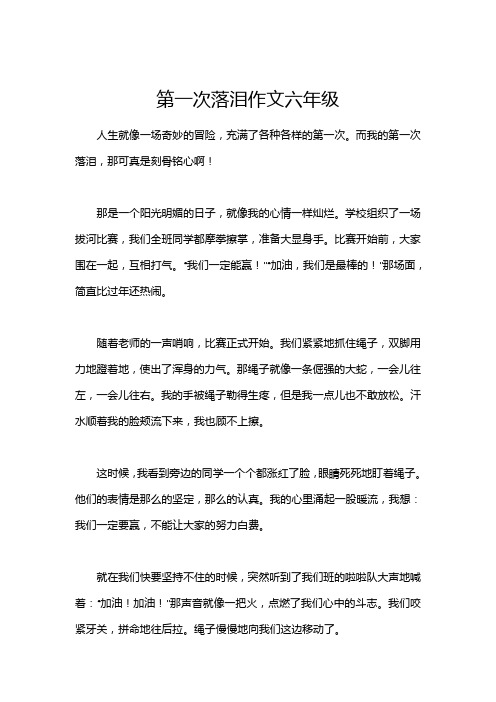 第一次落泪作文六年级

人生就像一场奇妙的冒险，充满了各种各样的第一次。而我的第一次落泪，那可真是刻骨铭心啊！

那是一个阳光明媚的日子，就像我的心情一样灿烂。学校组织了一场拔河比赛，我们全班同学都摩拳擦掌，准备大显身手。比赛开始前，大家围在一起，互相打气。“我们一定能赢！”“加油，我们是最棒的！”那场面，简直比过年还热闹。

随着老师的一声哨响，比赛正式开始。我们紧紧地抓住绳子，双脚用力地蹬着地，使出了浑身的力气。那绳子就像一条倔强的大蛇，一会儿往左，一会儿往右。我的手被绳子勒得生疼，但是我一点儿也不敢放松。汗水顺着我的脸颊流下来，我也顾不上擦。

这时候，我看到旁边的同学一个个都涨红了脸，眼睛死死地盯着绳子。他们的表情是那么的坚定，那么的认真。我的心里涌起一股暖流，我想：我们一定要赢，不能让大家的努力白费。

就在我们快要坚持不住的时候，突然听到了我们班的啦啦队大声地喊着：“加油！加油！”那声音就像一把火，点燃了我们心中的斗志。我们咬紧牙关，拼命地往后拉。绳子慢慢地向我们这边移动了。